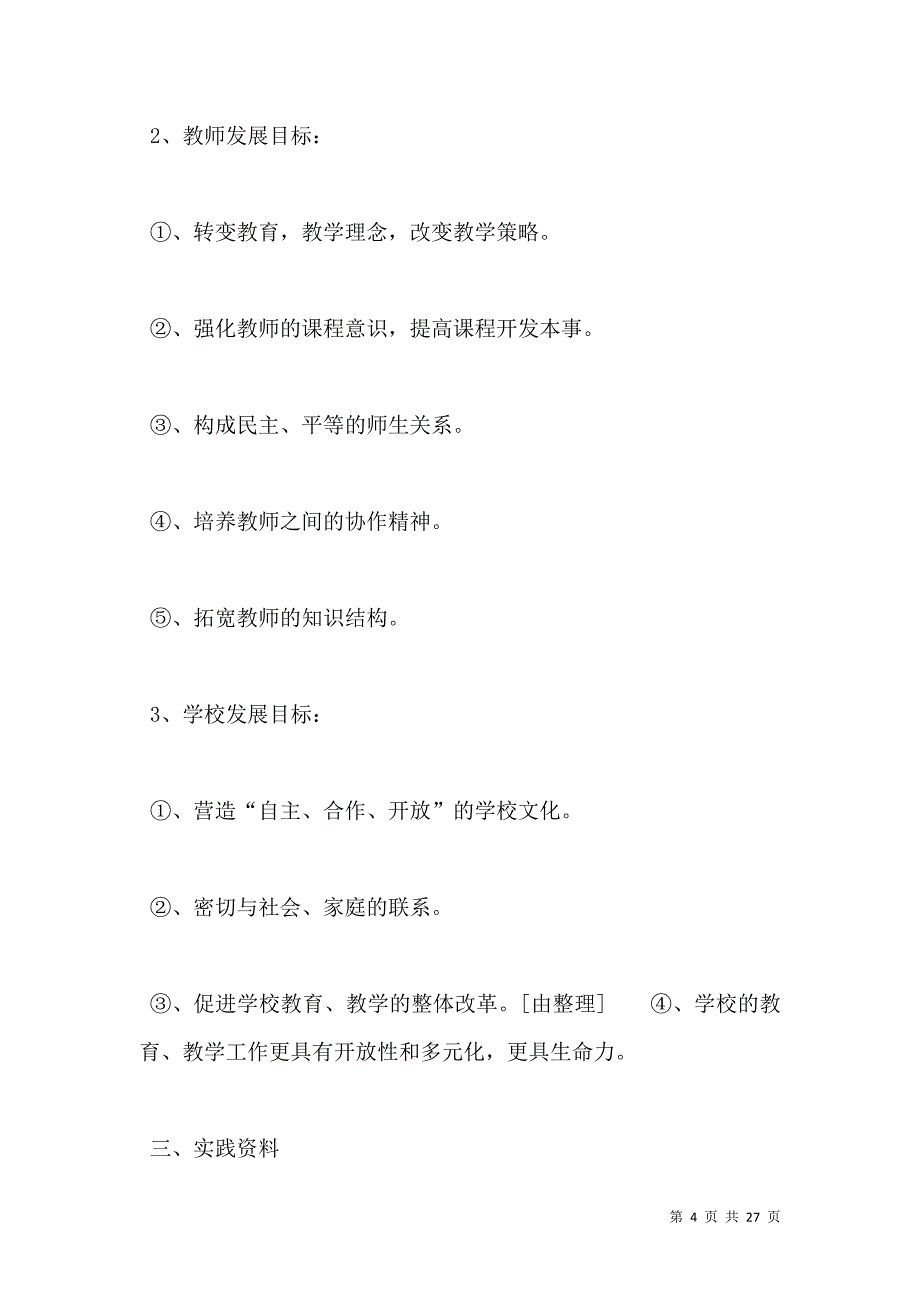 2、教师发展目标：

①、转变教育，教学理念，改变教学策略。

②、强化教师的课程意识，提高课程开发本事。

③、构成民主、平等的师生关系。

④、培养教师之间的协作精神。

⑤、拓宽教师的知识结构。

3、学校发展目标：

①、营造“自主、合作、开放”的学校文化。

②、密切与社会、家庭的联系。

③、促进学校教育、教学的整体改革。[由整理]　　④、学校的教育、教学工作更具有开放性和多元化，更具生命力。

三、实践资料

第 4 页 共 27 页